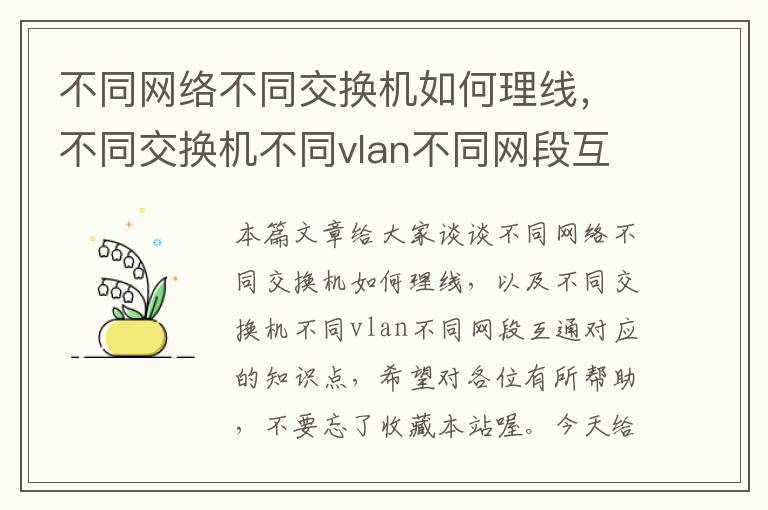 不同网络不同交换机如何理线，不同交换机不同vlan不同网段互

本篇文章给大家谈谈不同网络不同交换机如何理线，以及不同交换机不同vlan不同网段互通对应的知识点，希望对各位有所帮助，不要忘了收藏本站喔。今天给